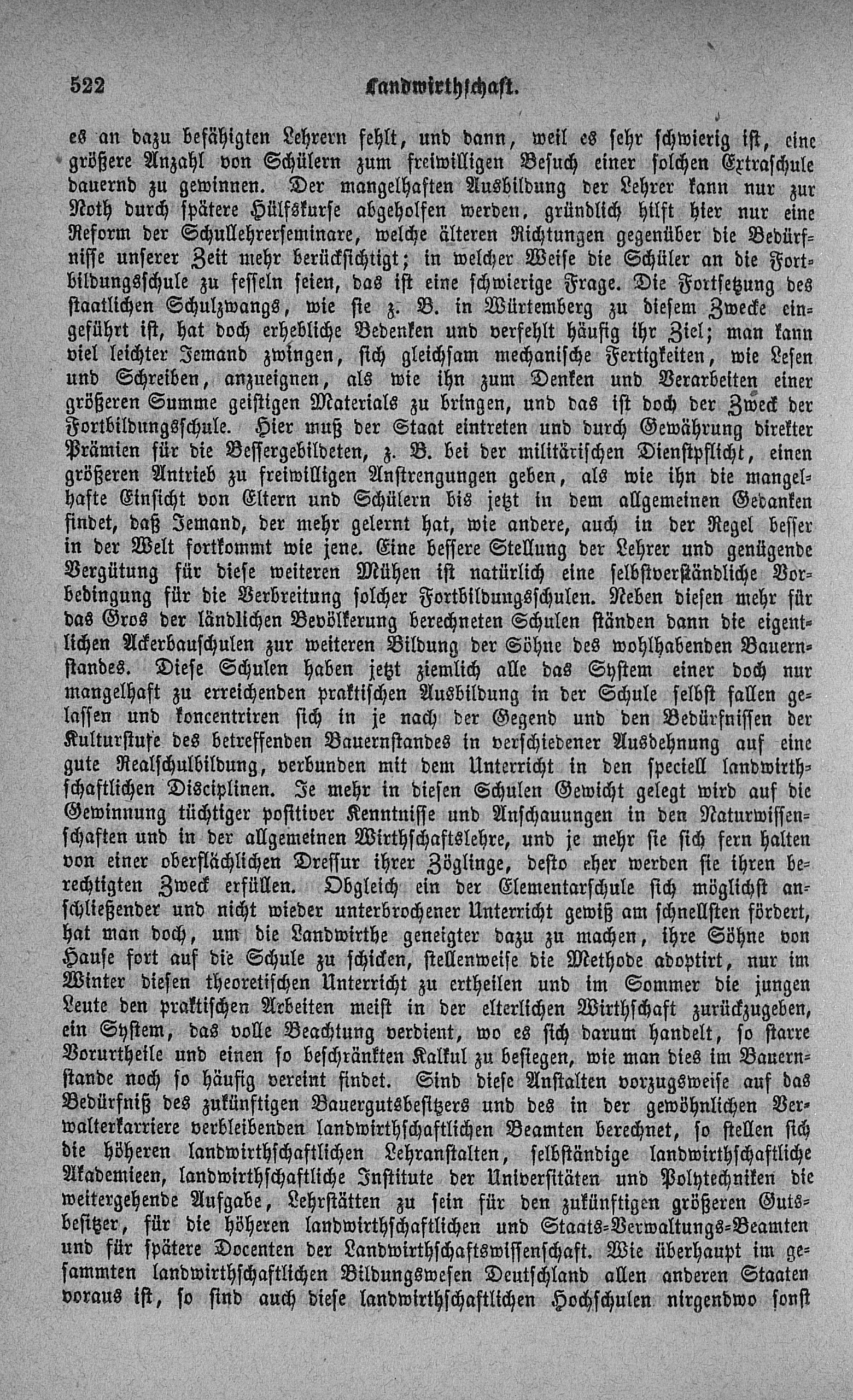 522 Landwirthschaft.

es an dazu befähigten Lehrern fehlt, und dann, weil es sehr schwierig ist, eine größere Anzahl von Schülern zum freiwilligen Besuch einer solchen Extraschule dauernd zu gewinnen. Der mangelhaften Ausbildung der Lehrer kann nur zur Noth durch spätere Hülfskurse abgeholfen werden, gründlich hilft hier nur eine Reform der Schullehrerseminare, welche älteren Richtungen gegenüber die Bedürfnisse unserer Zeit mehr berücksichtigt; in welcher Weise die Schüler an die Fortbildungsschule zu fesseln seien, das ist eine schwierige Frage. Die Fortsetzung des staatlichen Schulzwangs, wie sie z. B. in Würtemberg zu diesem Zwecke eingeführt ist, hat doch erhebliche Bedenken und verfehlt häufig ihr Ziel; man kann viel leichter Jemand zwingen, sich gleichsam mechanische Fertigkeiten, wie Lesen und Schreiben, anzueignen, als wie ihn zum Denken und Verarbeiten einer größeren Summe geistigen Materials zu bringen, und das ist doch der Zweck der Fortbildungsschule. Hier muß der Staat eintreten und durch Gewährung direkter Prämien für die Bessergebildeten, z. B. bei der militärischen Dienstpflicht, einen größeren Antrieb zu freiwilligen Anstrengungen geben, als wie ihn die mangelhafte Einsicht von Eltern und Schülern bis jetzt in dem allgemeinen Gedanken findet, daß Jemand, der mehr gelernt hat, wie andere, auch in der Regel besser in der Welt fortkommt wie jene. Eine bessere Stellung der Lehrer und genügende Vergütung für diese weiteren Mühen ist natürlich eine selbstverständliche Vorbedingung für die Verbreitung solcher Fortbildungsschulen. Neben diesen mehr für das Gros der ländlichen Bevölkerung berechneten Schulen ständen dann die eigentlichen Ackerbauschulen zur weiteren Bildung der Söhne des wohlhabenden Bauernstandes. Diese Schulen haben jetzt ziemlich alle das System einer doch nur mangelhaft zu erreichenden praktischen Ausbildung in der Schule selbst fallen gelassen und koncentriren sich in je nach der Gegend und den Bedürfnissen der Kulturstufe des betreffenden Bauernstandes in verschiedener Ausdehnung auf eine gute Realschulbildung, verbunden mit dem Unterricht in den speciell landwirthschaftlichen Disciplinen. Je mehr in diesen Schulen Gewicht gelegt wird auf die Gewinnung tüchtiger positiver Kenntnisse und Anschauungen in den Naturwissenschaften und in der allgemeinen Wirthschaftslehre, und je mehr sie sich fern halten von einer oberflächlichen Dressur ihrer Zöglinge, desto eher werden sie ihren berechtigten Zweck erfüllen. Obgleich ein der Elementarschule sich möglichst anschließender und nicht wieder unterbrochener Unterricht gewiß am schnellsten fördert, hat man doch, um die Landwirthe geneigter dazu zu machen, ihre Söhne von Hause fort auf die Schule zu schicken, stellenweise die Methode adoptirt, nur im Winter diesen theoretischen Unterricht zu ertheilen und im Sommer die jungen Leute den praktischen Arbeiten meist in der elterlichen Wirthschaft zurückzugeben, ein System, das volle Beachtung verdient, wo es sich darum handelt, so starre Vorurtheile und einen so beschränkten Kalkul zu besiegen, wie man dies im Bauernstande noch so häufig vereint findet. Sind diese Anstalten vorzugsweise auf das Bedürfniß des zukünftigen Bauergutsbesitzers und des in der gewöhnlichen Verwalterkarriere verbleibenden landwirthschaftlichen Beamten berechnet, so stellen sich die höheren landwirthschaftlichen Lehranstalten, selbständige landwirthschaftliche Akademieen, landwirthschaftliche Institute der Universitäten und Polytechniken die weitergehende Aufgabe, Lehrstätten zu sein für den zukünftigen größeren Gutsbesitzer, für die höheren landwirthschaftlichen und Staats-Verwaltungs-Beamten und für spätere Docenten der Landwirthschaftswissenschaft. Wie überhaupt im gesammten landwirthschaftlichen Bildungswesen Deutschland allen anderen Staaten voraus ist, so sind auch diese landwirthschaftlichen Hochschulen nirgendwo sonst